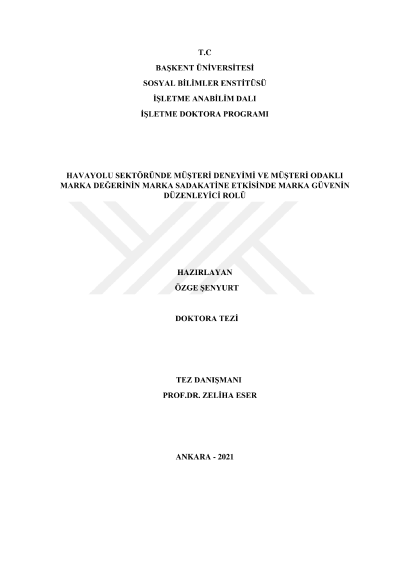 T.C
BAŞKENT ÜNİVERSİTESİ
SOSYAL BİLİMLER ENSTİTÜSÜ
İŞLETME ANABİLİM DALI
İŞLETME DOKTORA PROGRAMI

HAVAYOLU SEKTÖRÜNDE MÜŞTERİ DENEYİMİ VE MÜŞTERİ ODAKLI MARKA DEĞERİNİN MARKA SADAKATİNE ETKİSİNDE MARKA GÜVENİN DÜZENLEYİCİ ROLÜ

HAZIRLAYAN
ÖZGE ŞENYURT

DOKTORA TEZİ

TEZ DANIŞMANI
PROF.DR. ZELİHA ESER

ANKARA - 2021